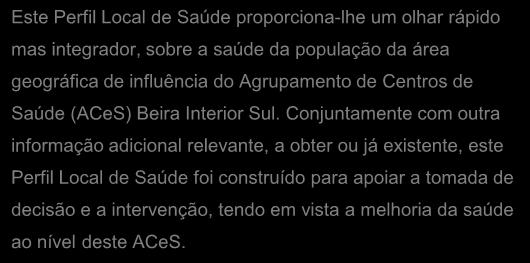 Este Perfil Local de Saúde proporciona-lhe um olhar rápido mas integrador, sobre a saúde da população da área geográfica de influência do Agrupamento de Centros de Saúde (ACeS) Beira Interior Sul. Conjuntamente com outra informação adicional relevante, a obter ou já existente, este Perfil Local de Saúde foi construído para apoiar a tomada de decisão e a intervenção, tendo em vista a melhoria da saúde ao nível deste ACeS.